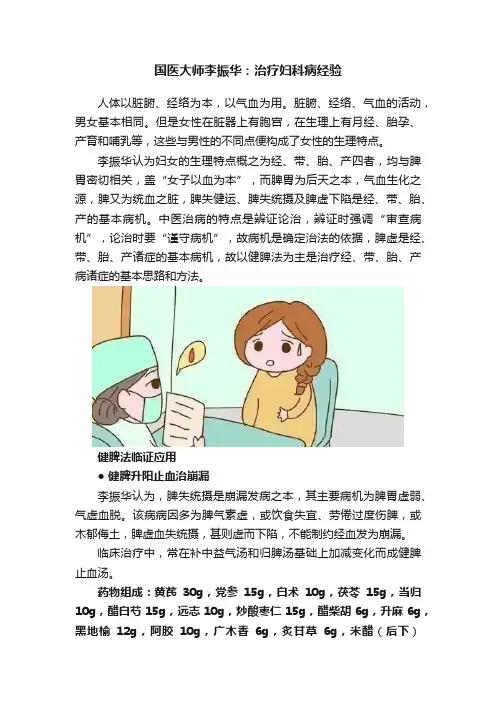 国医大师李振华：治疗妇科病经验

人体以脏腑、经络为本，以气血为用。脏腑、经络、气血的活动，男女基本相同。但是女性在脏器上有胞宫，在生理上有月经、胎孕、产育和哺乳等，这些与男性的不同点便构成了女性的生理特点。

李振华认为妇女的生理特点概之为经、带、胎、产四者，均与脾胃密切相关，盖“女子以血为本”，而脾胃为后天之本，气血生化之源，脾又为统血之脏，脾失健运、脾失统摄及脾虚下陷是经、带、胎、产的基本病机。中医治病的特点是辨证论治，辨证时强调“审查病机”，论治时要“谨守病机”，故病机是确定治法的依据，脾虚是经、带、胎、产诸症的基本病机，故以健脾法为主是治疗经、带、胎、产病诸症的基本思路和方法。

健脾法临证应用

• 健脾升阳止血治崩漏

李振华认为，脾失统摄是崩漏发病之本，其主要病机为脾胃虚弱、气虚血脱。该病病因多为脾气素虚，或饮食失宜、劳倦过度伤脾，或木郁侮土，脾虚血失统摄，甚则虚而下陷，不能制约经血发为崩漏。

临床治疗中，常在补中益气汤和归脾汤基础上加减变化而成健脾止血汤。

药物组成：黄芪30g，党参15g，白术10g，茯苓15g，当归10g，醋白芍15g，远志10g，炒酸枣仁15g，醋柴胡6g，升麻6g，黑地榆12g，阿胶10g，广木香6g，炙甘草6g，米醋（后下）